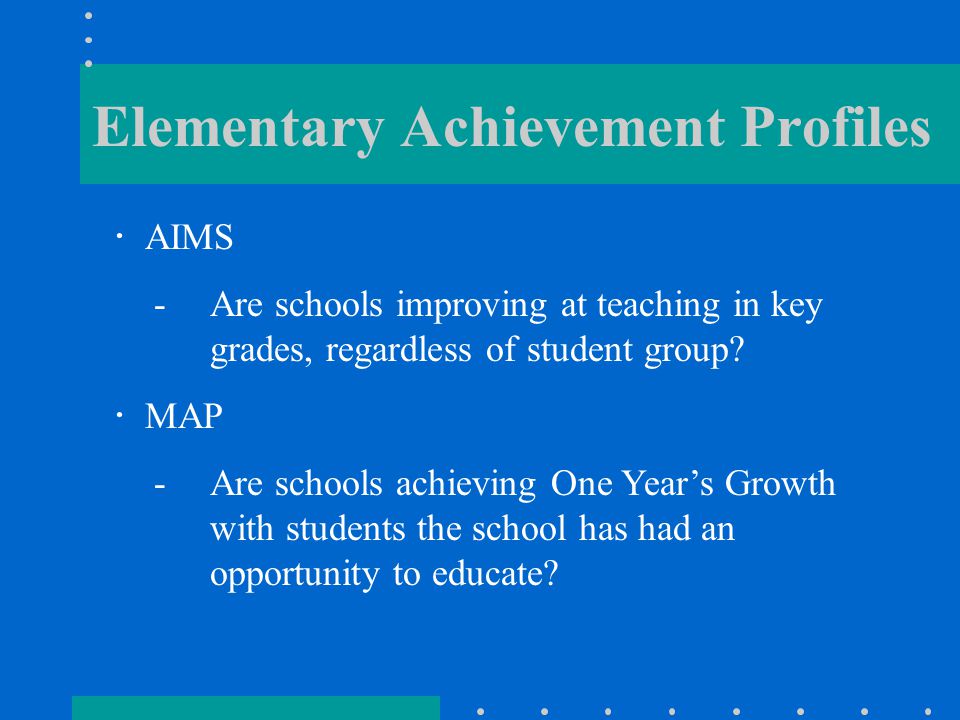 Elementary Achievement Profiles

· AIMS

- Are schools improving at teaching in key grades, regardless of student group?

· MAP

- Are schools achieving One Year’s Growth with students the school has had an opportunity to educate?